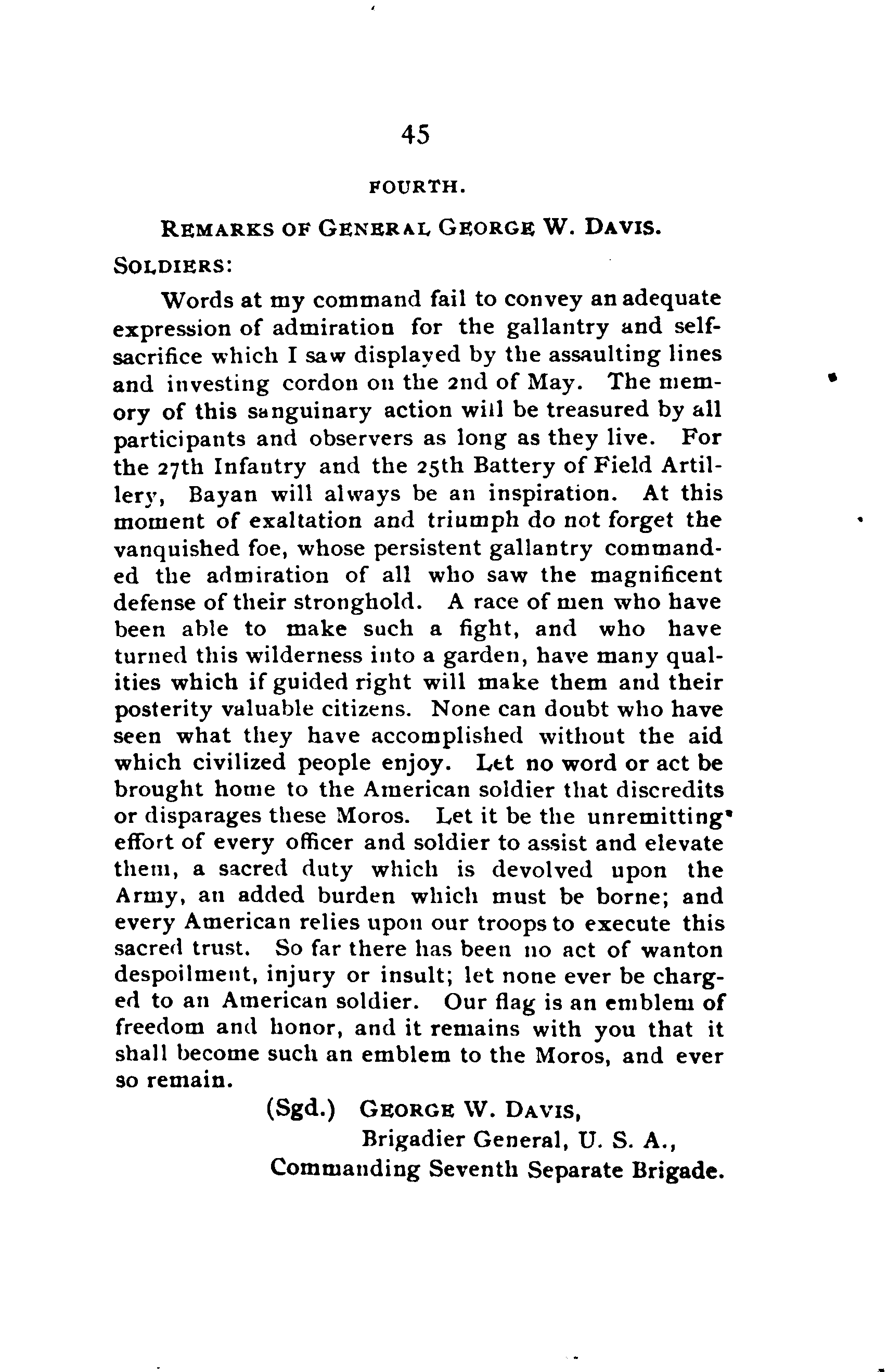 45

FOURTH.

REMARKS OF GENERAL GEORGE W. DAVIS.

SOLDIERS:

Words at my command fail to convey an adequate expression of admiration for the gallantry and self-sacrifice which I saw displayed by the assaulting lines and investing cordon on the 2nd of May. The memory of this sanguinary action will be treasured by all participants and observers as long as they live. For the 27th Infantry and the 25th Battery of Field Artillery, Bayan will always be an inspiration. At this moment of exaltation and triumph do not forget the vanquished foe, whose persistent gallantry commanded the admiration of all who saw the magnificent defense of their stronghold. A race of men who have been able to make such a fight, and who have turned this wilderness into a garden, have many qualities which if guided right will make them and their posterity valuable citizens. None can doubt who have seen what they have accomplished without the aid which civilized people enjoy. Let no word or act be brought home to the American soldier that discredits or disparages these Moros. Let it be the unremitting effort of every officer and soldier to assist and elevate them, a sacred duty which is devolved upon the Army, an added burden which must be borne; and every American relies upon our troops to execute this sacred trust. So far there has been no act of wanton despoilment, injury or insult; let none ever be charged to an American soldier. Our flag is an emblem of freedom and honor, and it remains with you that it shall become such an emblem to the Moros, and ever so remain.

(Sgd.) GEORGE W. DAVIS,
Brigadier General, U. S. A.,
Commanding Seventh Separate Brigade.